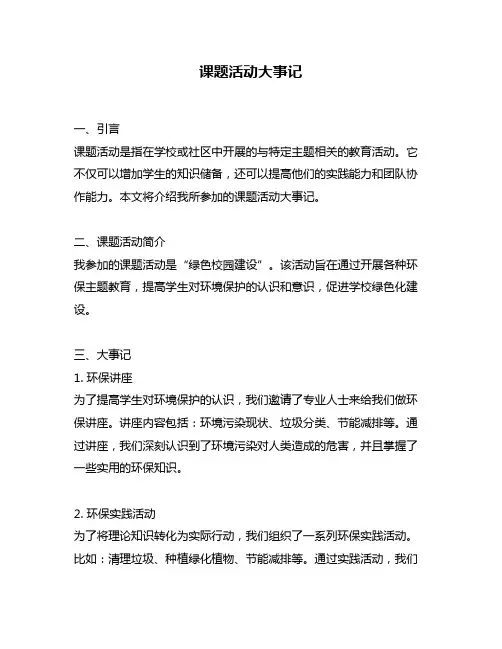 课题活动大事记

一、引言
课题活动是指在学校或社区中开展的与特定主题相关的教育活动。它不仅可以增加学生的知识储备，还可以提高他们的实践能力和团队协作能力。本文将介绍我所参加的课题活动大事记。

二、课题活动简介
我参加的课题活动是“绿色校园建设”。该活动旨在通过开展各种环保主题教育，提高学生对环境保护的认识和意识，促进学校绿色化建设。

三、大事记
1. 环保讲座
为了提高学生对环境保护的认识，我们邀请了专业人士来给我们做环保讲座。讲座内容包括：环境污染现状、垃圾分类、节能减排等。通过讲座，我们深刻认识到了环境污染对人类造成的危害，并且掌握了一些实用的环保知识。

2. 环保实践活动
为了将理论知识转化为实际行动，我们组织了一系列环保实践活动。比如：清理垃圾、种植绿化植物、节能减排等。通过实践活动，我们